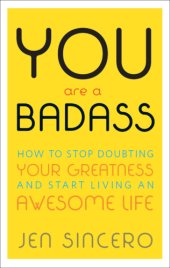 YOU
are a
BADASS

HOW TO STOP DOUBTING YOUR GREATNESS AND START LIVING AN AWESOME LIFE

JEN SINCERO